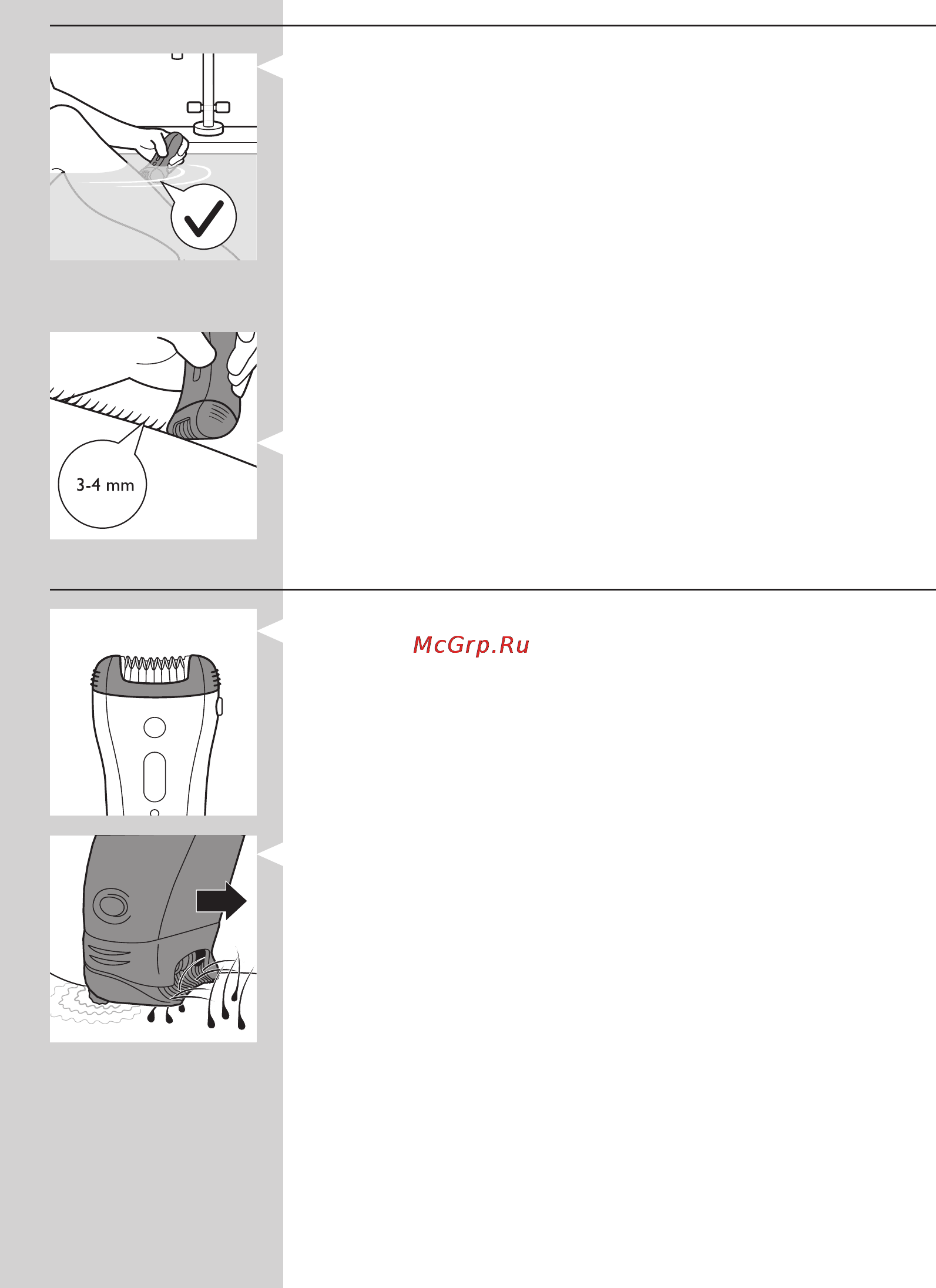 3-4 mm

McGrp.Ru